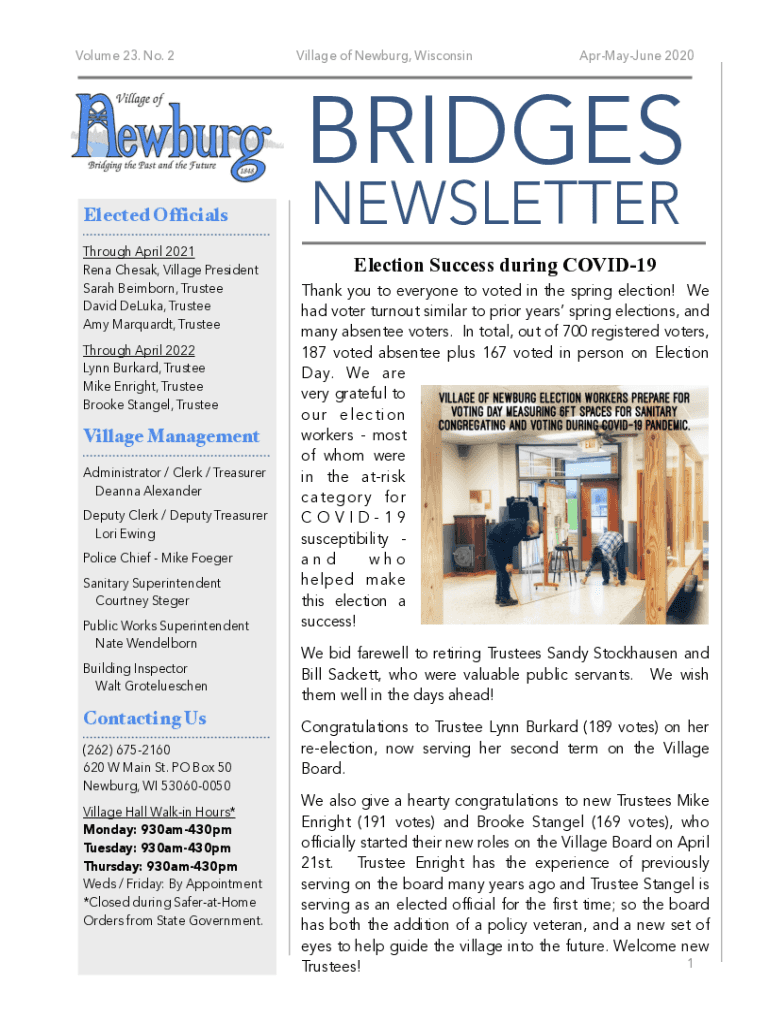 Volume 23. No. 2

Village of Newburg, Wisconsin

Apr-May-June 2020

Village of
Newburg
Bridging the Past and the Future
1848

BRIDGES
NEWSLETTER

Elected Officials

Through April 2021
Rena Chesak, Village President
Sarah Beimborn, Trustee
David DeLuka, Trustee
Amy Marquardt, Trustee

Through April 2022
Lynn Burkard, Trustee
Mike Enright, Trustee
Brooke Stangel, Trustee

Village Management

Administrator / Clerk / Treasurer
Deanna Alexander

Deputy Clerk / Deputy Treasurer
Lori Ewing

Police Chief - Mike Foeger

Sanitary Superintendent
Courtney Steger

Public Works Superintendent
Nate Wendelborn

Building Inspector
Walt Grotelueschen

Contacting Us

(262) 675-2160
620 W Main St. PO Box 50
Newburg, WI 53060-0050

Village Hall Walk-in Hours*
Monday: 930am-430pm
Tuesday: 930am-430pm
Thursday: 930am-430pm
Weds / Friday: By Appointment
*Closed during Safer-at-Home Orders from State Government.

Election Success during COVID-19

Thank you to everyone to voted in the spring election! We had voter turnout similar to prior years' spring elections, and many absentee voters. In total, out of 700 registered voters, 187 voted absentee plus 167 voted in person on Election Day. We are very grateful to our election workers - most of whom were in the at-risk category for COVID-19 susceptibility - and who helped make this election a success!

VILLAGE OF NEWBURG ELECTION WORKERS PREPARE FOR VOTING DAY MEASURING 6FT SPACES FOR SANITARY CONGREGATING AND VOTING DURING COVID-19 PANDEMIC.

We bid farewell to retiring Trustees Sandy Stockhausen and Bill Sackett, who were valuable public servants. We wish them well in the days ahead!

Congratulations to Trustee Lynn Burkard (189 votes) on her re-election, now serving her second term on the Village Board.

We also give a hearty congratulations to new Trustees Mike Enright (191 votes) and Brooke Stangel (169 votes), who officially started their new roles on the Village Board on April 21st. Trustee Enright has the experience of previously serving on the board many years ago and Trustee Stangel is serving as an elected official for the first time; so the board has both the addition of a policy veteran, and a new set of eyes to help guide the village into the future. Welcome new Trustees!

1